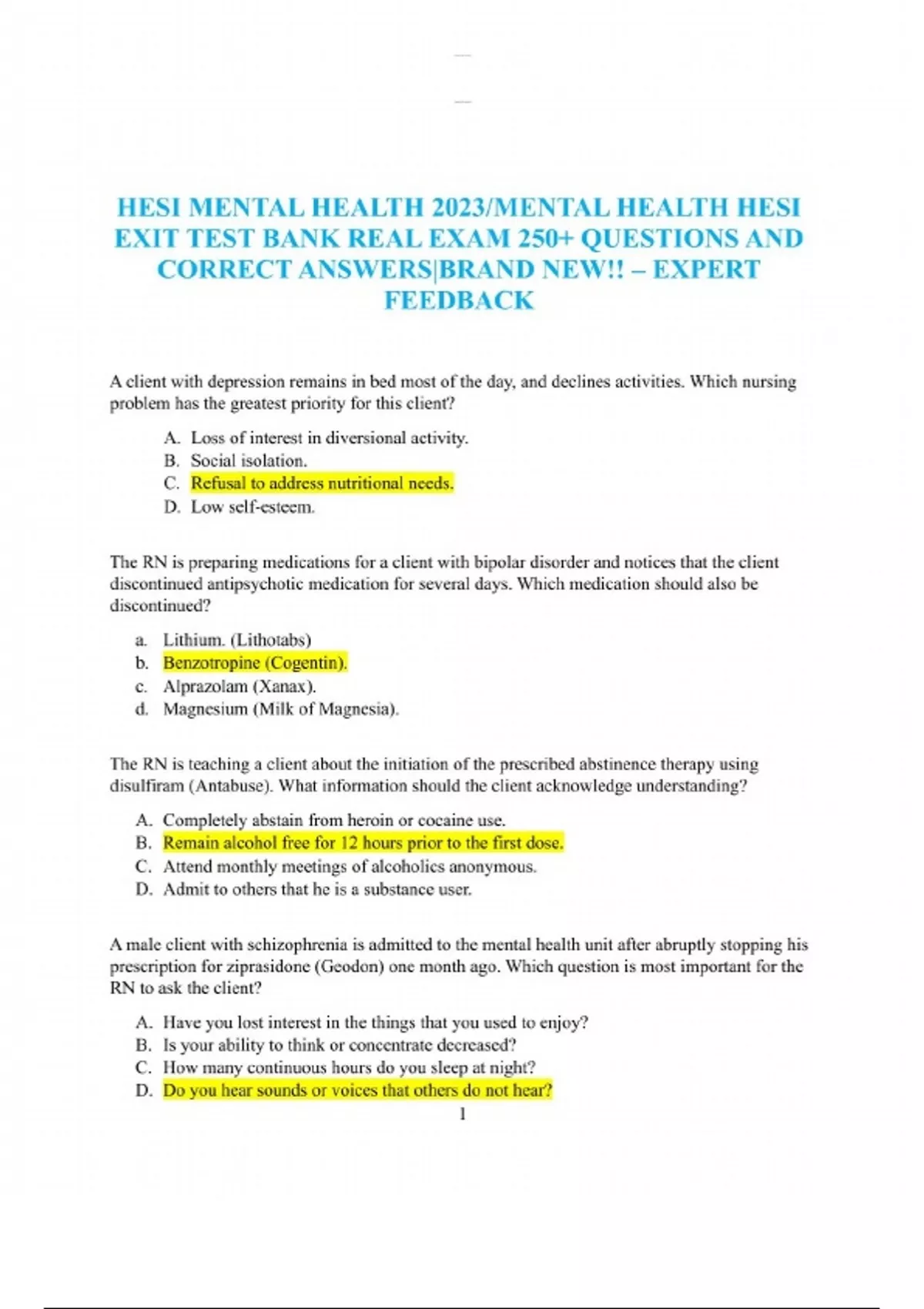 HESI MENTAL HEALTH 2023/MENTAL HEALTH HESI EXIT TEST BANK REAL EXAM 250+ QUESTIONS AND CORRECT ANSWERS|BRAND NEW!! – EXPERT FEEDBACK

A client with depression remains in bed most of the day, and declines activities. Which nursing problem has the greatest priority for this client?

A. Loss of interest in diversional activity.
B. Social isolation.
C. Refusal to address nutritional needs.
D. Low self-esteem.

The RN is preparing medications for a client with bipolar disorder and notices that the client discontinued antipsychotic medication for several days. Which medication should also be discontinued?

a. Lithium. (Lithotabs)
b. Benzotropine (Cogentin).
c. Alprazolam (Xanax).
d. Magnesium (Milk of Magnesia).

The RN is teaching a client about the initiation of the prescribed abstinence therapy using disulfiram (Antabuse). What information should the client acknowledge understanding?

A. Completely abstain from heroin or cocaine use.
B. Remain alcohol free for 12 hours prior to the first dose.
C. Attend monthly meetings of alcoholics anonymous.
D. Admit to others that he is a substance user.

A male client with schizophrenia is admitted to the mental health unit after abruptly stopping his prescription for ziprasidone (Geodon) one month ago. Which question is most important for the RN to ask the client?

A. Have you lost interest in the things that you used to enjoy?
B. Is your ability to think or concentrate decreased?
C. How many continuous hours do you sleep at night?
D. Do you hear sounds or voices that others do not hear?

1